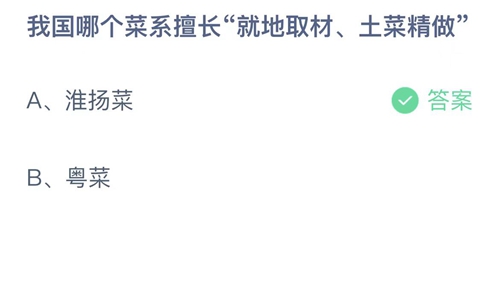 我国哪个菜系擅长“就地取材、土菜精做”

A、淮扬菜

答案

B、粤菜